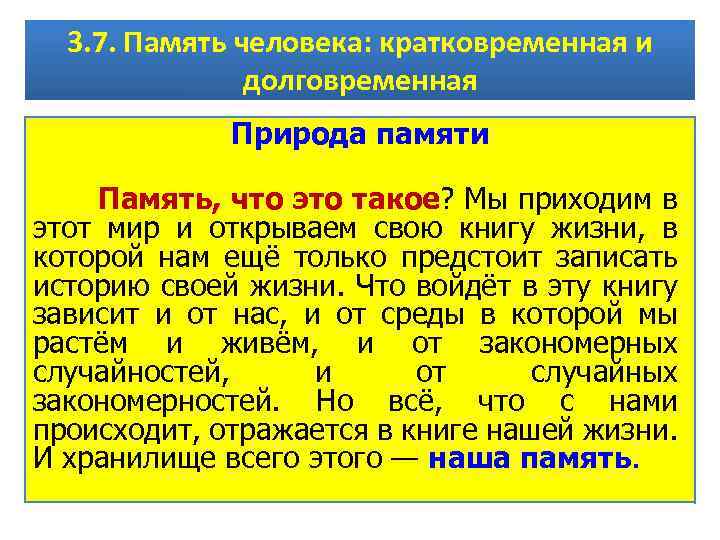 3.7. Память человека: кратковременная и долговременная

Природа памяти

Память, что это такое? Мы приходим в этот мир и открываем свою книгу жизни, в которой нам ещё только предстоит записать историю своей жизни. Что войдёт в эту книгу зависит и от нас, и от среды в которой мы растём и живём, и от закономерных случайностей, и от случайных закономерностей. Но всё, что с нами происходит, отражается в книге нашей жизни. И хранилище всего этого — наша память.